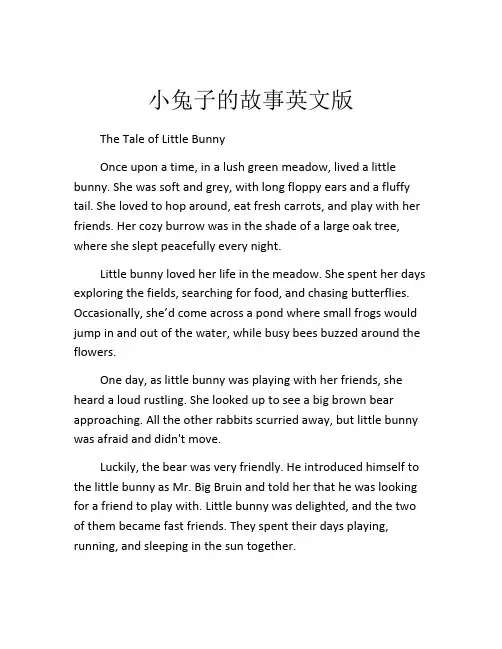 小兔子的故事英文版

The Tale of Little Bunny

Once upon a time, in a lush green meadow, lived a little bunny. She was soft and grey, with long floppy ears and a fluffy tail. She loved to hop around, eat fresh carrots, and play with her friends. Her cozy burrow was in the shade of a large oak tree, where she slept peacefully every night.

Little bunny loved her life in the meadow. She spent her days exploring the fields, searching for food, and chasing butterflies. Occasionally, she'd come across a pond where small frogs would jump in and out of the water, while busy bees buzzed around the flowers.

One day, as little bunny was playing with her friends, she heard a loud rustling. She looked up to see a big brown bear approaching. All the other rabbits scurried away, but little bunny was afraid and didn't move.

Luckily, the bear was very friendly. He introduced himself to the little bunny as Mr. Big Bruin and told her that he was looking for a friend to play with. Little bunny was delighted, and the two of them became fast friends. They spent their days playing, running, and sleeping in the sun together.